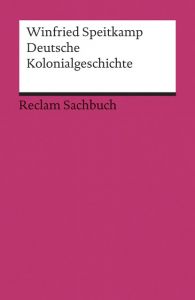 Winfried Speitkamp
Deutsche
Kolonialgeschichte

Reclam Sachbuch